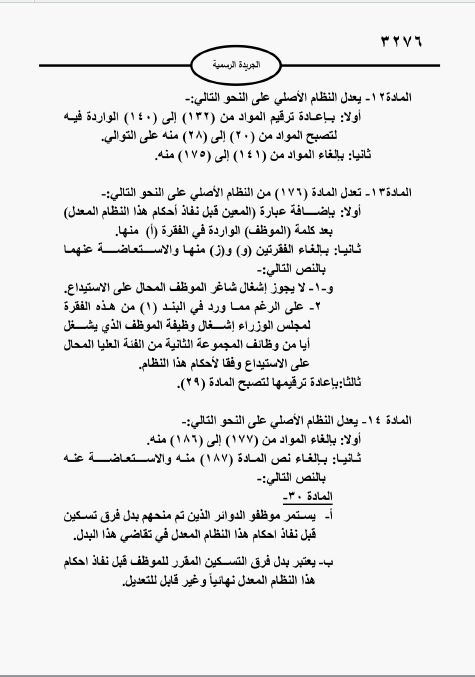 ٣٢٧٦

الجريدة الرسمية

المادة١٢- يعدل النظام الأصلي على النحو التالي:-
أولا: بإعادة ترقيم المواد من (١٣٢) إلى (١٤٠) الواردة فيه لتصبح المواد من (٢٠) إلى (٢٨) منه على التوالي.
ثانيا: بإلغاء المواد من (١٤١) إلى (١٧٥) منه.

المادة١٣- تعدل المادة (١٧٦) من النظام الأصلي على النحو التالي:-
أولا: بإضافة عبارة (المعين قبل نفاذ أحكام هذا النظام المعدل) بعد كلمة (الموظف) الواردة في الفقرة (أ) منها.
ثانيا: بإلغاء الفقرتين (و) و(ز) منها والاستعاضة عنهما بالنص التالي:-
و-١- لا يجوز إشغال شاغر الموظف المحال على الاستيداع.
٢- على الرغم مما ورد في البند (١) من هذه الفقرة لمجلس الوزراء إشغال وظيفة الموظف الذي يشغل أيا من وظائف المجموعة الثانية من الفئة العليا المحال على الاستيداع وفقا لأحكام هذا النظام.
ثالثا:بإعادة ترقيمها لتصبح المادة (٢٩).

المادة ١٤- يعدل النظام الأصلي على النحو التالي:-
أولا: بإلغاء المواد من (١٧٧) إلى (١٨٦) منه.
ثانيا: بإلغاء نص المادة (١٨٧) منه والاستعاضة عنه بالنص التالي:-
المادة ٣٠-
أ- يستمر موظفو الدوائر الذين تم منحهم بدل فرق تسكين قبل نفاذ احكام هذا النظام المعدل في تقاضي هذا البدل.
ب- يعتبر بدل فرق التسكين المقرر للموظف قبل نفاذ احكام هذا النظام المعدل نهائياً وغير قابل للتعديل.